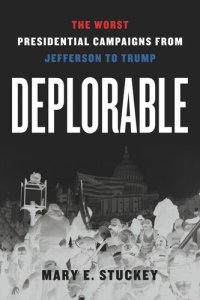 THE WORST
PRESIDENTIAL CAMPAIGNS FROM
JEFFERSON TO TRUMP

DEPLORABLE

MARY E. STUCKEY